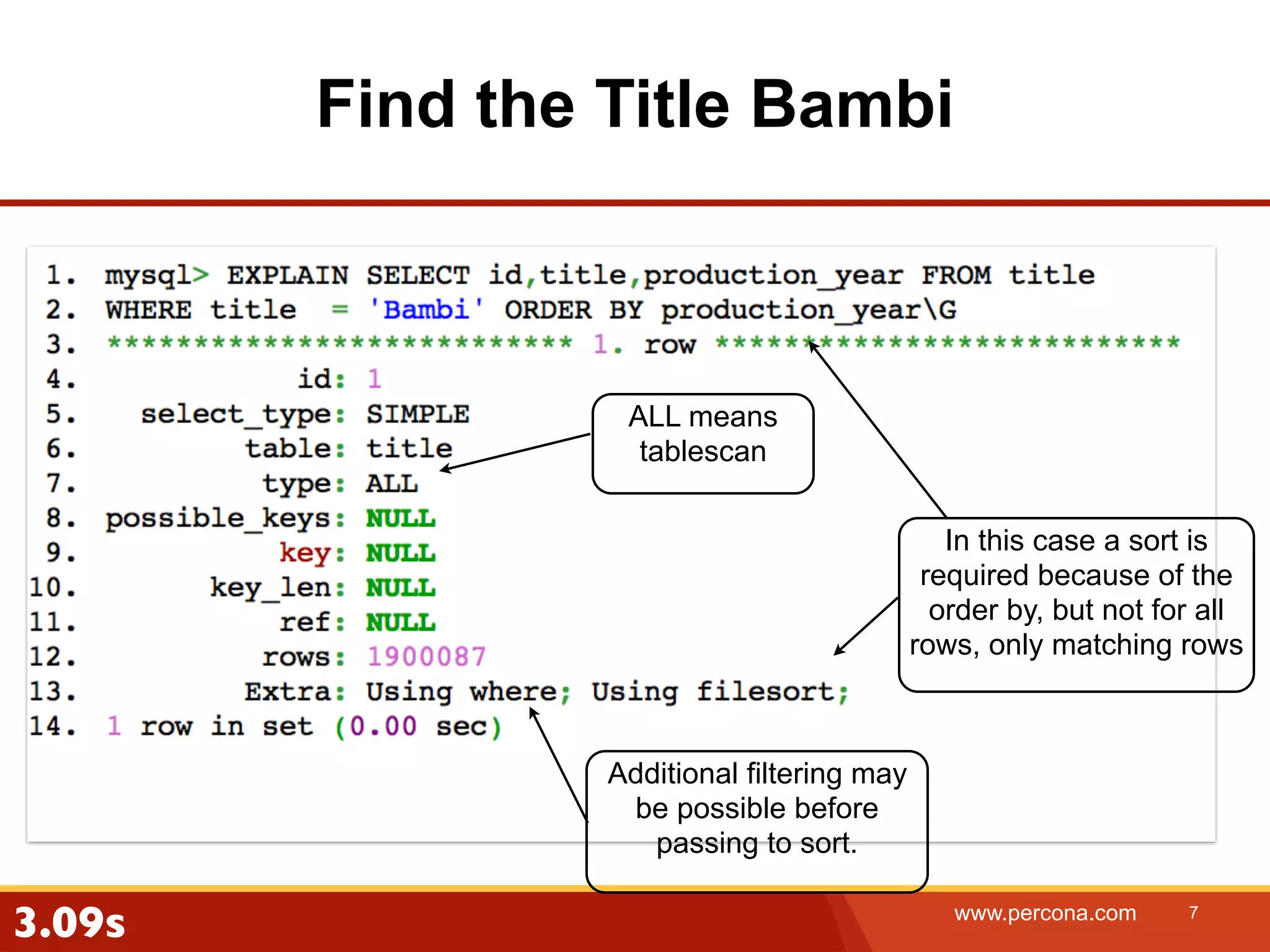 Find the Title Bambi

1. mysql> EXPLAIN SELECT id,title,production_year FROM title
2. WHERE title = 'Bambi' ORDER BY production_year\G
3. *************************** 1. row ***************************
4. id: 1
5. select_type: SIMPLE
6. table: title
7. type: ALL
8. possible_keys: NULL
9. key: NULL
10. key_len: NULL
11. ref: NULL
12. rows: 1900087
13. Extra: Using where; Using filesort;
14. 1 row in set (0.00 sec)

ALL means tablescan

In this case a sort is required because of the order by, but not for all rows, only matching rows

Additional filtering may be possible before passing to sort.

3.09s

www.percona.com

7